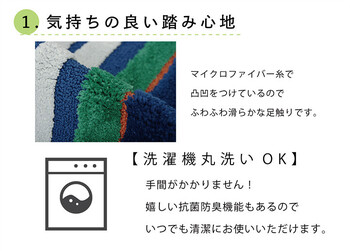 1. 気持ちの良い踏み心地

マイクロファイバー糸で
凸凹をつけているので
ふわふわ滑らかな足触りです。

【洗濯機丸洗いOK】

手間がかかりません！
嬉しい抗菌防臭機能もあるので
いつでも清潔にお使いいただけます。